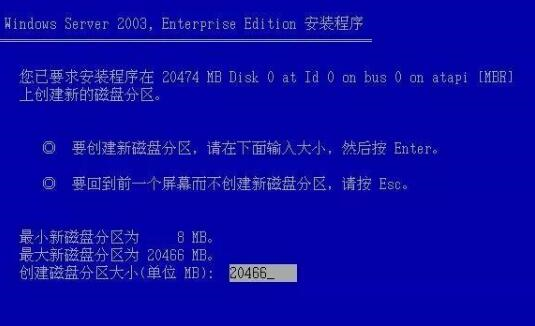 Windows Server 2003, Enterprise Edition 安装程序

您已要求安装程序在 20474 MB Disk 0 at Id 0 on bus 0 on atapi [MBR] 上创建新的磁盘分区。

◎ 要创建新磁盘分区，请在下面输入大小，然后按 Enter。

◎ 要回到前一个屏幕而不创建新磁盘分区，请按 Esc。

最小新磁盘分区为 8 MB。
最大新磁盘分区为 20466 MB。
创建磁盘分区大小(单位 MB): 20466_